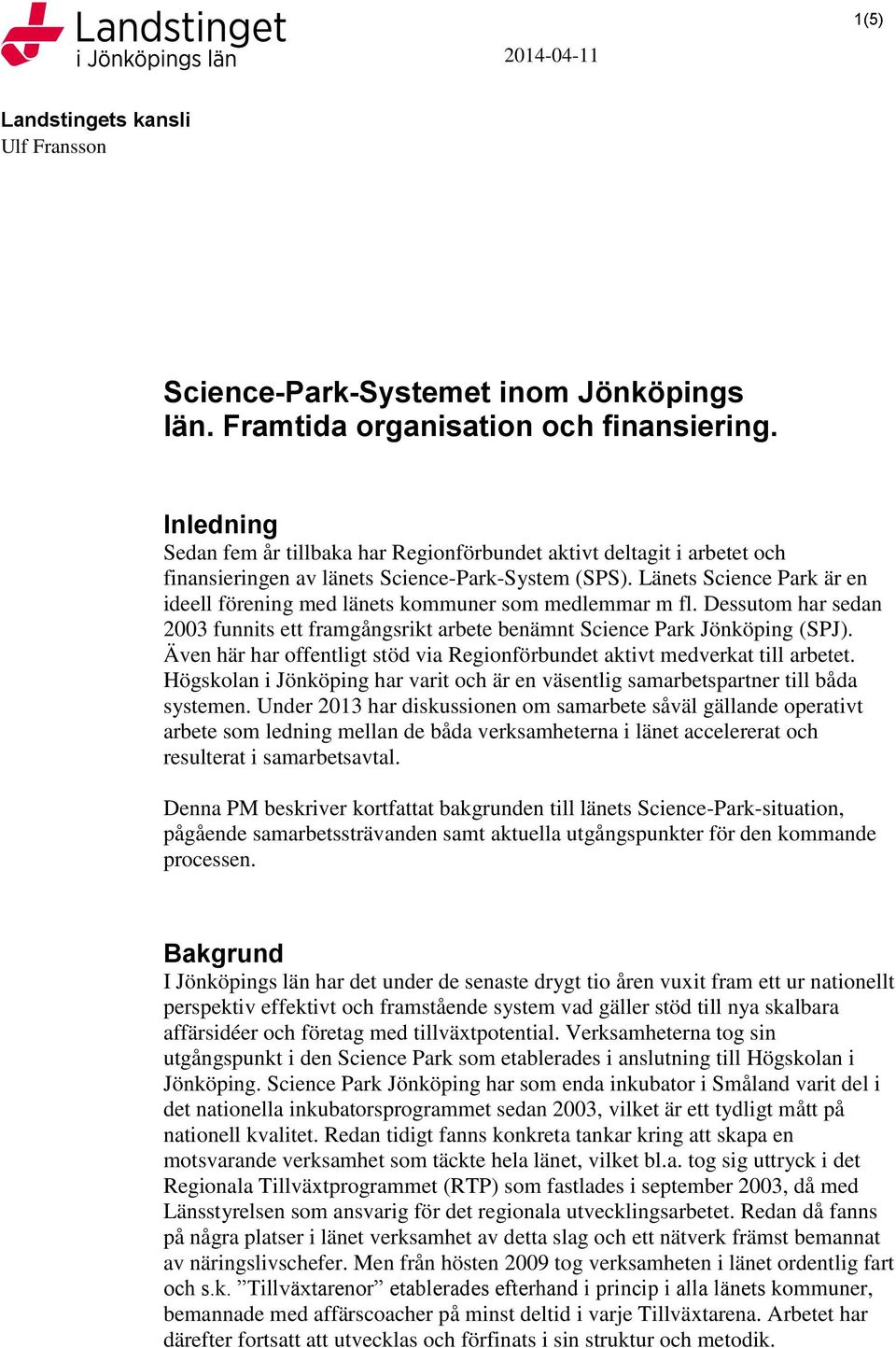 Landstinget i Jönköpings län

2014-04-11

1(5)

Landstingets kansli
Ulf Fransson

Science-Park-Systemet inom Jönköpings län. Framtida organisation och finansiering.

Inledning
Sedan fem år tillbaka har Regionförbundet aktivt deltagit i arbetet och finansieringen av länets Science-Park-System (SPS). Länets Science Park är en ideell förening med länets kommuner som medlemmar m fl. Dessutom har sedan 2003 funnits ett framgångsrikt arbete benämnt Science Park Jönköping (SPJ). Även här har offentligt stöd via Regionförbundet aktivt medverkat till arbetet. Högskolan i Jönköping har varit och är en väsentlig samarbetspartner till båda systemen. Under 2013 har diskussionen om samarbete såväl gällande operativt arbete som ledning mellan de båda verksamheterna i länet accelererat och resulterat i samarbetsavtal.

Denna PM beskriver kortfattat bakgrunden till länets Science-Park-situation, pågående samarbetssträvanden samt aktuella utgångspunkter för den kommande processen.

Bakgrund
I Jönköpings län har det under de senaste drygt tio åren vuxit fram ett ur nationellt perspektiv effektivt och framstående system vad gäller stöd till nya skalbara affärsidéer och företag med tillväxtpotential. Verksamheterna tog sin utgångspunkt i den Science Park som etablerades i anslutning till Högskolan i Jönköping. Science Park Jönköping har som enda inkubator i Småland varit del i det nationella inkubatorsprogrammet sedan 2003, vilket är ett tydligt mått på nationell kvalitet. Redan tidigt fanns konkreta tankar kring att skapa en motsvarande verksamhet som täckte hela länet, vilket bl.a. tog sig uttryck i det Regionala Tillväxtprogrammet (RTP) som fastlades i september 2003, då med Länsstyrelsen som ansvarig för det regionala utvecklingsarbetet. Redan då fanns på några platser i länet verksamhet av detta slag och ett nätverk främst bemannat av näringslivschefer. Men från hösten 2009 tog verksamheten i länet ordentlig fart och s.k. ”Tillväxtarenor” etablerades efterhand i princip i alla länets kommuner, bemannade med affärscoacher på minst deltid i varje Tillväxtarena. Arbetet har därefter fortsatt att utvecklas och förfinats i sin struktur och metodik.